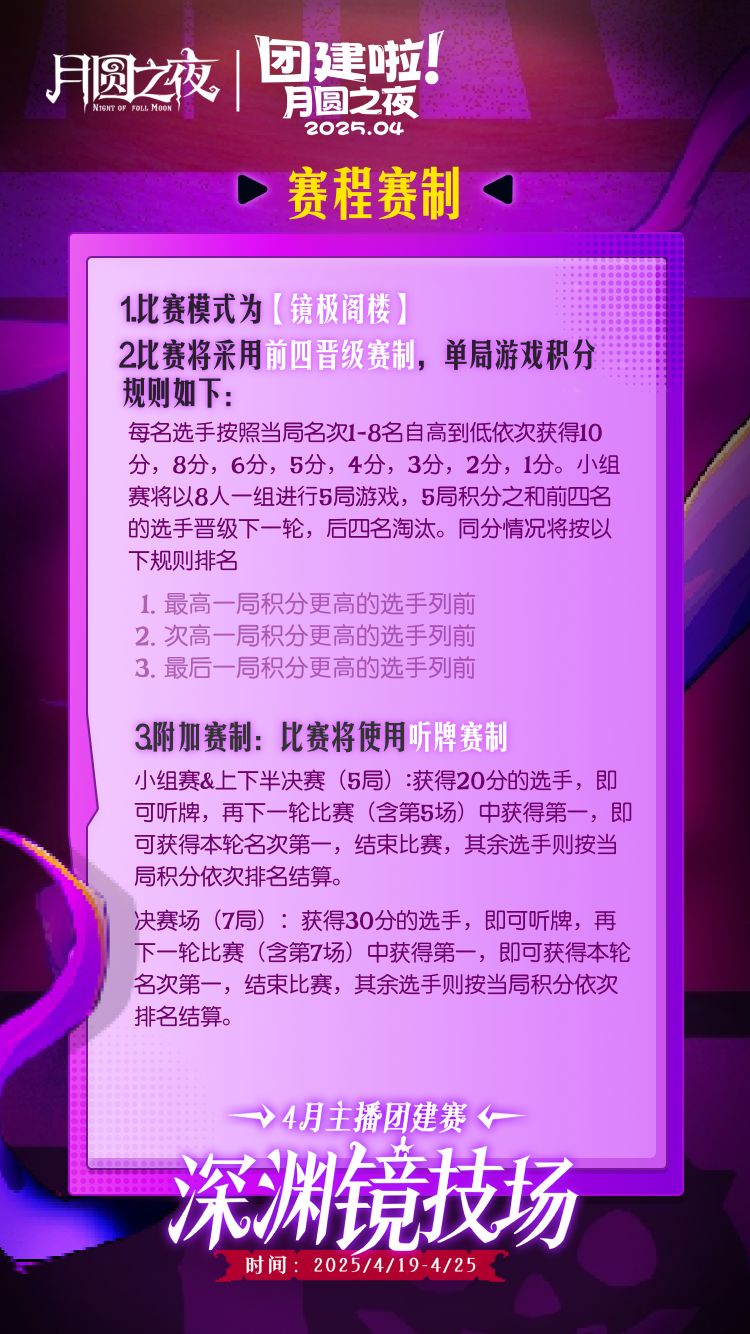 月圆之夜
NIGHT OF FULL MOON
团建啦!
月圆之夜
2025.04

赛程赛制

1.比赛模式为【镜极阁楼】

2.比赛将采用前四晋级赛制，单局游戏积分规则如下:

每名选手按照当局名次1-8名自高到低依次获得10分，8分，6分，5分，4分，3分，2分，1分。小组赛将以8人一组进行5局游戏，5局积分之和前四名的选手晋级下一轮，后四名淘汰。同分情况将按以下规则排名

1. 最高一局积分更高的选手列前
2. 次高一局积分更高的选手列前
3. 最后一局积分更高的选手列前

3.附加赛制：比赛将使用听牌赛制

小组赛&上下半决赛（5局）:获得20分的选手，即可听牌，再下一轮比赛（含第5场）中获得第一，即可获得本轮名次第一，结束比赛，其余选手则按当局积分依次排名结算。

决赛场（7局）：获得30分的选手，即可听牌，再下一轮比赛（含第7场）中获得第一，即可获得本轮名次第一，结束比赛，其余选手则按当局积分依次排名结算。

4月主播团建赛
深渊镜技场
时间：2025/4/19-4/25